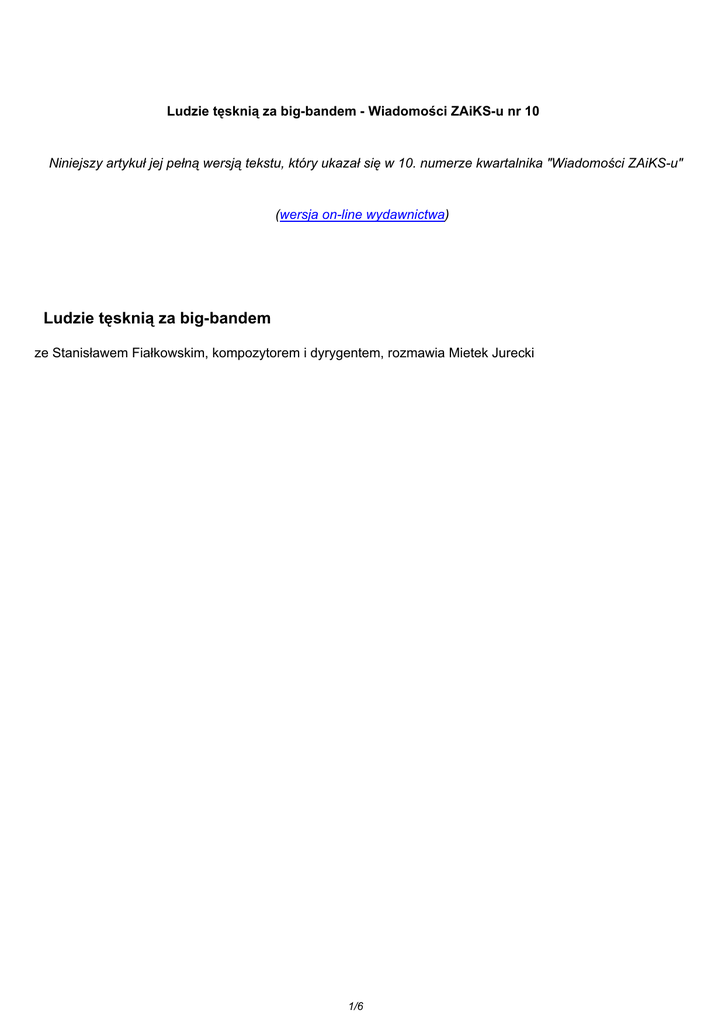 Ludzie tęsknią za big-bandem - Wiadomości ZAiKS-u nr 10

Niniejszy artykuł jej pełną wersją tekstu, który ukazał się w 10. numerze kwartalnika "Wiadomości ZAiKS-u"

(wersja on-line wydawnictwa)

Ludzie tęsknią za big-bandem

ze Stanisławem Fiałkowskim, kompozytorem i dyrygentem, rozmawia Mietek Jurecki

1/6